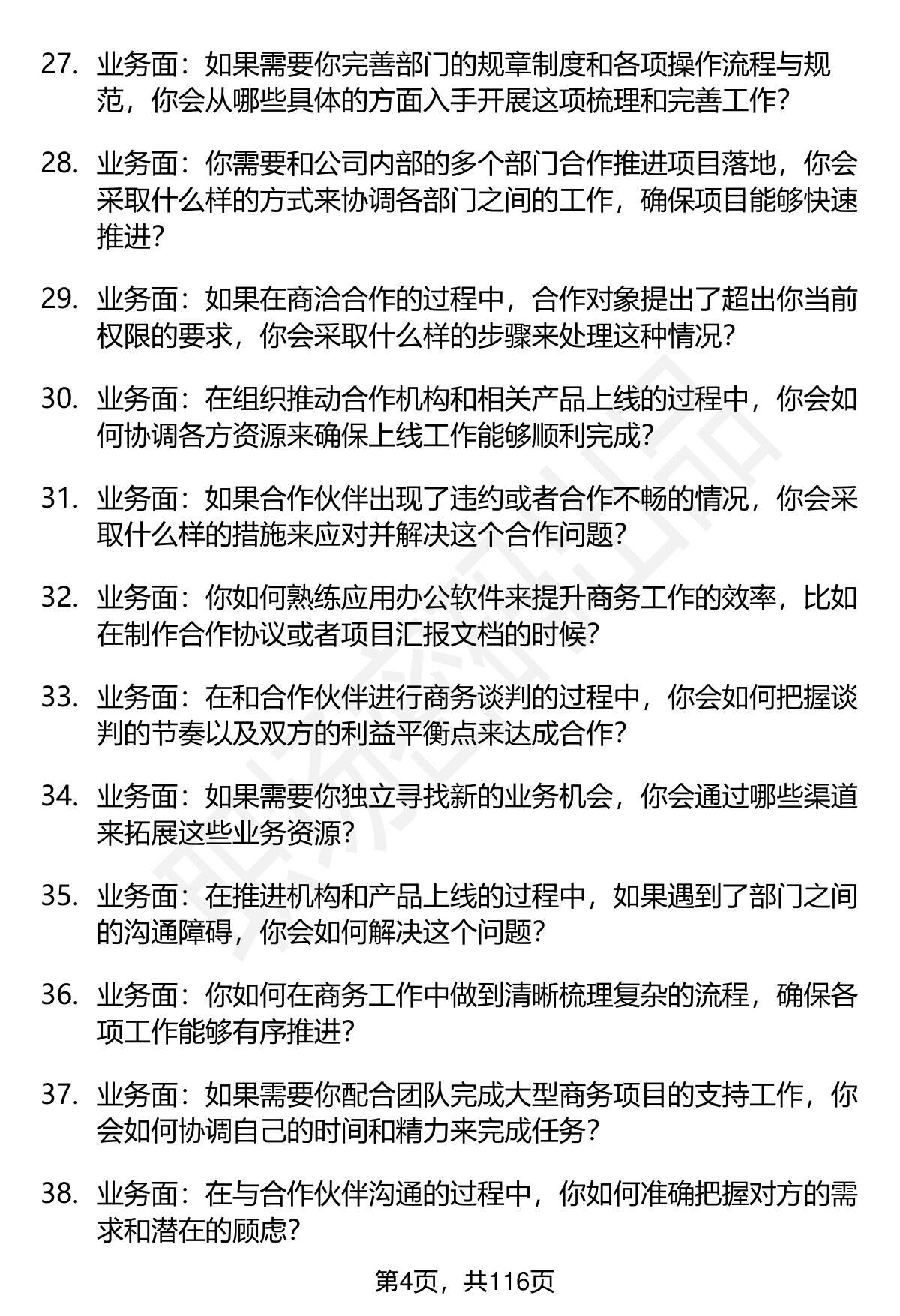 27. 业务面：如果需要你完善部门的规章制度和各项操作流程与规范，你会从哪些具体的方面入手开展这项梳理和完善工作？

28. 业务面：你需要和公司内部的多个部门合作推进项目落地，你会采取什么样的方式来协调各部门之间的工作，确保项目能够快速推进？

29. 业务面：如果在商洽合作的过程中，合作对象提出了超出你当前权限的要求，你会采取什么样的步骤来处理这种情况？

30. 业务面：在组织推动合作机构和相关产品上线的过程中，你会如何协调各方资源来确保上线工作能够顺利完成？

31. 业务面：如果合作伙伴出现了违约或者合作不畅的情况，你会采取什么样的措施来应对并解决这个合作问题？

32. 业务面：你如何熟练应用办公软件来提升商务工作的效率，比如在制作合作协议或者项目汇报文档的时候？

33. 业务面：在和合作伙伴进行商务谈判的过程中，你会如何把握谈判的节奏以及双方的利益平衡点来达成合作？

34. 业务面：如果需要你独立寻找新的业务机会，你会通过哪些渠道来拓展这些业务资源？

35. 业务面：在推进机构和产品上线的过程中，如果遇到了部门之间的沟通障碍，你会如何解决这个问题？

36. 业务面：你如何在商务工作中做到清晰梳理复杂的流程，确保各项工作能够有序推进？

37. 业务面：如果需要你配合团队完成大型商务项目的支持工作，你会如何协调自己的时间和精力来完成任务？

38. 业务面：在与合作伙伴沟通的过程中，你如何准确把握对方的需求和潜在的顾虑？

第4页，共116页